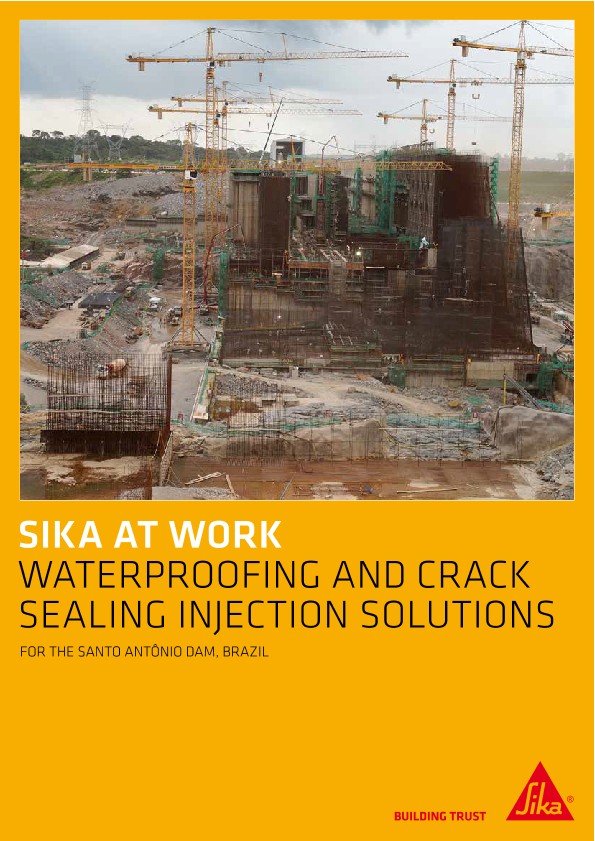 SIKA AT WORK
WATERPROOFING AND CRACK SEALING INJECTION SOLUTIONS

FOR THE SANTO ANTÔNIO DAM, BRAZIL

BUILDING TRUST

Sika®